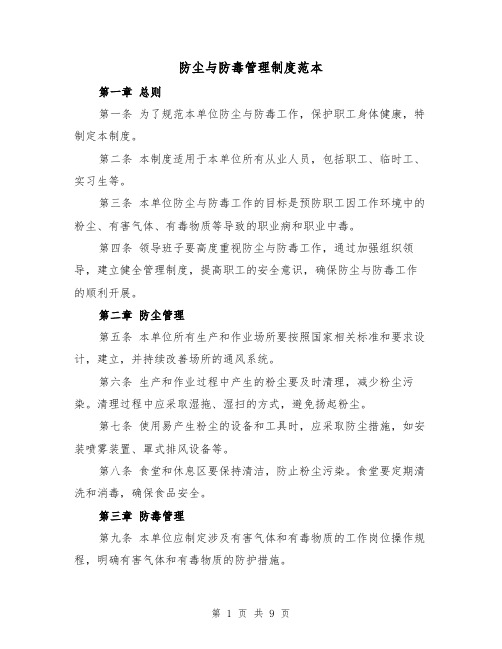 防尘与防毒管理制度范本

第一章 总则

第一条 为了规范本单位防尘与防毒工作，保护职工身体健康，特制定本制度。

第二条 本制度适用于本单位所有从业人员，包括职工、临时工、实习生等。

第三条 本单位防尘与防毒工作的目标是预防职工因工作环境中的粉尘、有害气体、有毒物质等导致的职业病和职业中毒。

第四条 领导班子要高度重视防尘与防毒工作，通过加强组织领导，建立健全管理制度，提高职工的安全意识，确保防尘与防毒工作的顺利开展。

第二章 防尘管理

第五条 本单位所有生产和作业场所要按照国家相关标准和要求设计，建立，并持续改善场所的通风系统。

第六条 生产和作业过程中产生的粉尘要及时清理，减少粉尘污染。清理过程中应采取湿拖、湿扫的方式，避免扬起粉尘。

第七条 使用易产生粉尘的设备和工具时，应采取防尘措施，如安装喷雾装置、罩式排风设备等。

第八条 食堂和休息区要保持清洁，防止粉尘污染。食堂要定期清洗和消毒，确保食品安全。

第三章 防毒管理

第九条 本单位应制定涉及有害气体和有毒物质的工作岗位操作规程，明确有害气体和有毒物质的防护措施。

第 1 页 共 9 页